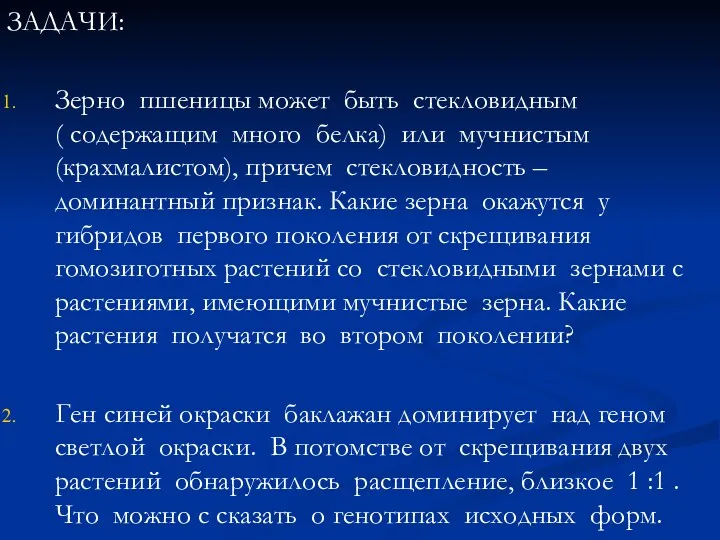 ЗАДАЧИ:

1. Зерно пшеницы может быть стекловидным ( содержащим много белка) или мучнистым (крахмалистом), причем стекловидность – доминантный признак. Какие зерна окажутся у гибридов первого поколения от скрещивания гомозиготных растений со стекловидными зернами с растениями, имеющими мучнистые зерна. Какие растения получатся во втором поколении?

2. Ген синей окраски баклажан доминирует над геном светлой окраски. В потомстве от скрещивания двух растений обнаружилось расщепление, близкое 1 :1 . Что можно с сказать о генотипах исходных форм.